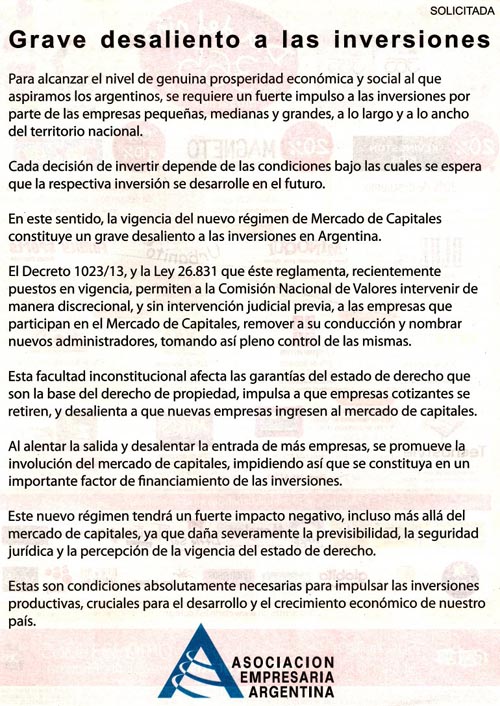 SOLICITADA

Grave desaliento a las inversiones

Para alcanzar el nivel de genuina prosperidad económica y social al que aspiramos los argentinos, se requiere un fuerte impulso a las inversiones por parte de las empresas pequeñas, medianas y grandes, a lo largo y a lo ancho del territorio nacional.

Cada decisión de invertir depende de las condiciones bajo las cuales se espera que la respectiva inversión se desarrolle en el futuro.

En este sentido, la vigencia del nuevo régimen de Mercado de Capitales constituye un grave desaliento a las inversiones en Argentina.

El Decreto 1023/13, y la Ley 26.831 que éste reglamenta, recientemente puestos en vigencia, permiten a la Comisión Nacional de Valores intervenir de manera discrecional, y sin intervención judicial previa, a las empresas que participan en el Mercado de Capitales, remover a su conducción y nombrar nuevos administradores, tomando así pleno control de las mismas.

Esta facultad inconstitucional afecta las garantías del estado de derecho que son la base del derecho de propiedad, impulsa a que empresas cotizantes se retiren, y desalienta a que nuevas empresas ingresen al mercado de capitales.

Al alentar la salida y desalentar la entrada de más empresas, se promueve la involución del mercado de capitales, impidiendo así que se constituya en un importante factor de financiamiento de las inversiones.

Este nuevo régimen tendrá un fuerte impacto negativo, incluso más allá del mercado de capitales, ya que daña severamente la previsibilidad, la seguridad jurídica y la percepción de la vigencia del estado de derecho.

Estas son condiciones absolutamente necesarias para impulsar las inversiones productivas, cruciales para el desarrollo y el crecimiento económico de nuestro país.

ASOCIACION EMPRESARIA ARGENTINA